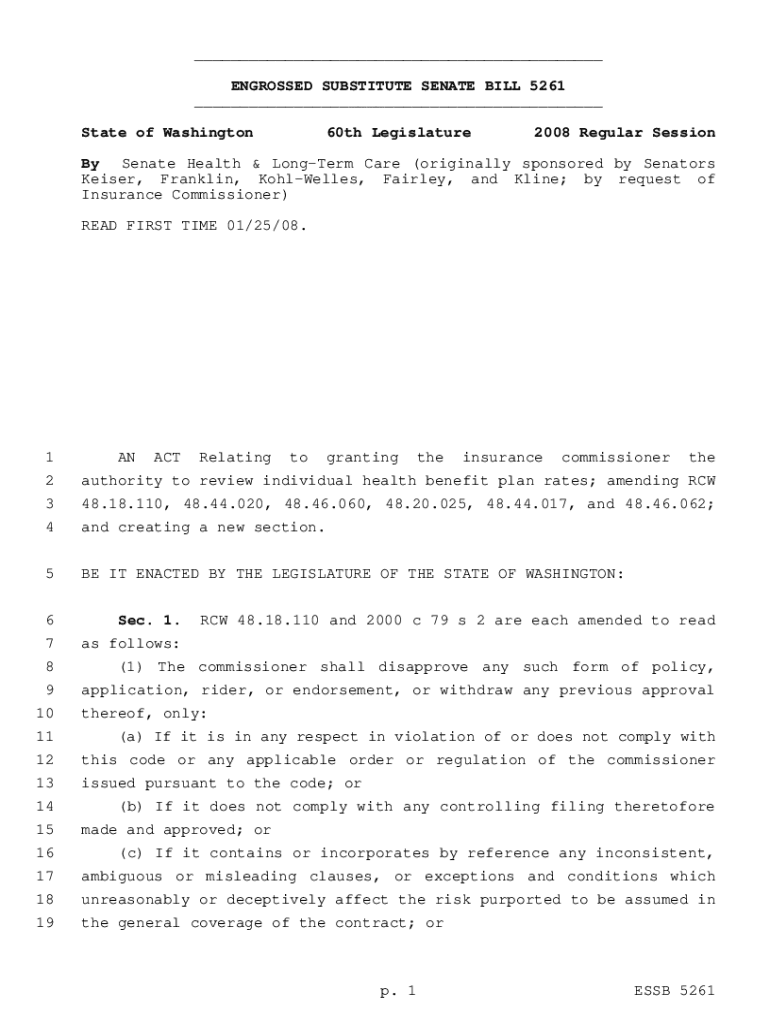 ENGROSSED SUBSTITUTE SENATE BILL 5261

State of Washington 60th Legislature 2008 Regular Session

By Senate Health & Long-Term Care (originally sponsored by Senators Keiser, Franklin, Kohl-Welles, Fairley, and Kline; by request of Insurance Commissioner)

READ FIRST TIME 01/25/08.

1 AN ACT Relating to granting the insurance commissioner the
2 authority to review individual health benefit plan rates; amending RCW
3 48.18.110, 48.44.020, 48.46.060, 48.20.025, 48.44.017, and 48.46.062;
4 and creating a new section.

5 BE IT ENACTED BY THE LEGISLATURE OF THE STATE OF WASHINGTON:

6 Sec. 1. RCW 48.18.110 and 2000 c 79 s 2 are each amended to read
7 as follows:
8 (1) The commissioner shall disapprove any such form of policy,
9 application, rider, or endorsement, or withdraw any previous approval
10 thereof, only:
11 (a) If it is in any respect in violation of or does not comply with
12 this code or any applicable order or regulation of the commissioner
13 issued pursuant to the code; or
14 (b) If it does not comply with any controlling filing theretofore
15 made and approved; or
16 (c) If it contains or incorporates by reference any inconsistent,
17 ambiguous or misleading clauses, or exceptions and conditions which
18 unreasonably or deceptively affect the risk purported to be assumed in
19 the general coverage of the contract; or

p. 1 ESSB 5261